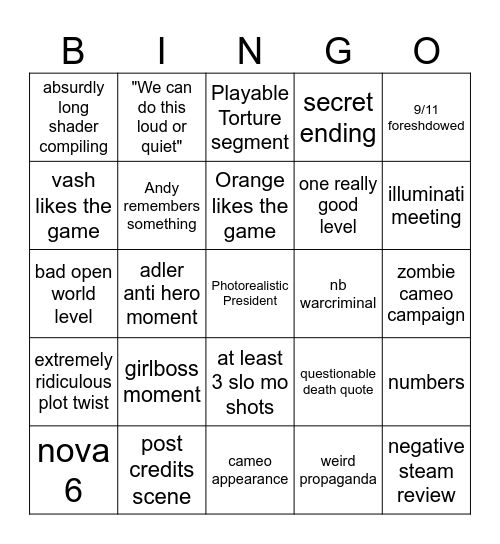 | B | I | N | G | O |
|---|---|---|---|---|
| absurdly long shader compiling | "We can do this loud or quiet" | Playable Torture segment | secret ending | 9/11 foreshdowed |
| vash likes the game | Andy remembers something | Orange likes the game | one really good level | illuminati meeting |
| bad open world level | adler anti hero moment | Photorealistic President | nb warcriminal | zombie cameo campaign |
| extremely ridiculous plot twist | girlboss moment | at least 3 slo mo shots | questionable death quote | numbers |
| nova 6 | post credits scene | cameo appearance | weird propaganda | negative steam review |